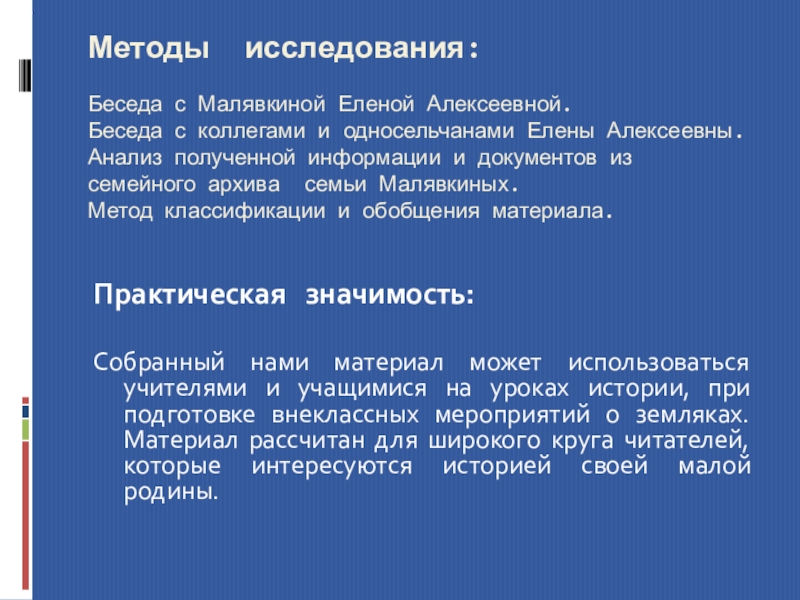 Методы исследования:

Беседа с Малявкиной Еленой Алексеевной.
Беседа с коллегами и односельчанами Елены Алексеевны.
Анализ полученной информации и документов из семейного архива семьи Малявкиных.
Метод классификации и обобщения материала.

Практическая значимость:

Собранный нами материал может использоваться учителями и учащимися на уроках истории, при подготовке внеклассных мероприятий о земляках. Материал рассчитан для широкого круга читателей, которые интересуются историей своей малой родины.